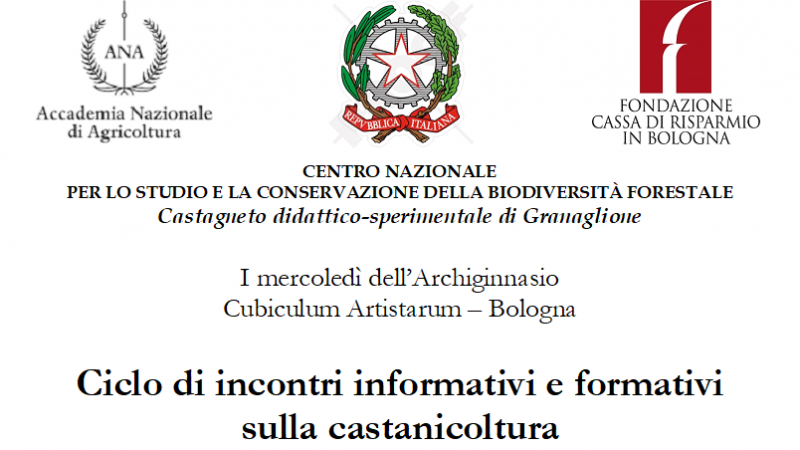 ANA

Accademia Nazionale
di Agricoltura

REPVBBLICA ITALIANA

FONDAZIONE
CASSA DI RISPARMIO
IN BOLOGNA

CENTRO NAZIONALE
PER LO STUDIO E LA CONSERVAZIONE DELLA BIODIVERSITÀ FORESTALE
Castagneto didattico-sperimentale di Granaglione

I mercoledì dell'Archiginnasio
Cubiculum Artistarum – Bologna

Ciclo di incontri informativi e formativi
sulla castanicoltura